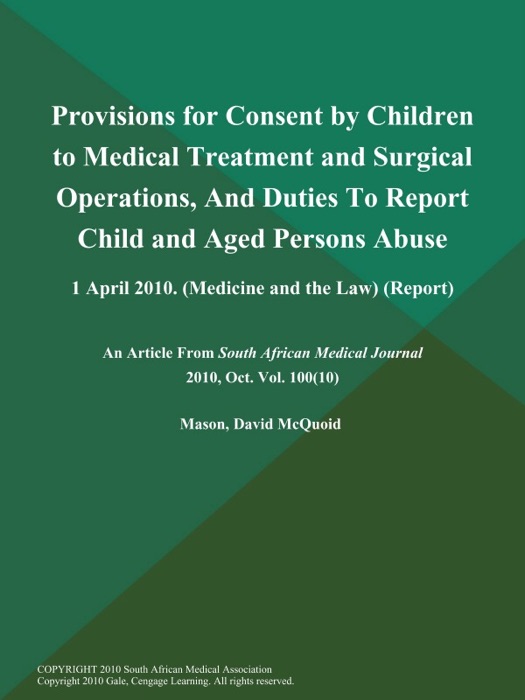 Provisions for Consent by Children to Medical Treatment and Surgical Operations, And Duties To Report Child and Aged Persons Abuse

1 April 2010. (Medicine and the Law) (Report)

An Article From South African Medical Journal
2010, Oct. Vol. 100(10)

Mason, David McQuoid

COPYRIGHT 2010 South African Medical Association
Copyright 2010 Gale, Cengage Learning. All rights reserved.